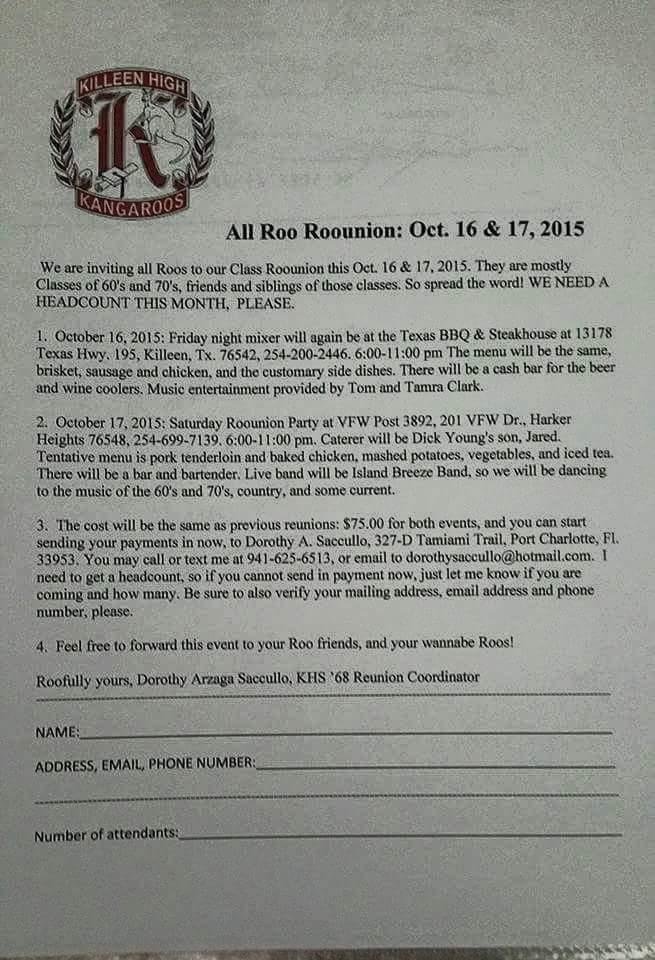 KILLEEN HIGH
K
KANGAROOS

All Roo Roounion: Oct. 16 & 17, 2015

We are inviting all Roos to our Class Roounion this Oct. 16 & 17, 2015. They are mostly Classes of 60's and 70's, friends and siblings of those classes. So spread the word! WE NEED A HEADCOUNT THIS MONTH, PLEASE.

1. October 16, 2015: Friday night mixer will again be at the Texas BBQ & Steakhouse at 13178 Texas Hwy. 195, Killeen, Tx. 76542, 254-200-2446. 6:00-11:00 pm The menu will be the same, brisket, sausage and chicken, and the customary side dishes. There will be a cash bar for the beer and wine coolers. Music entertainment provided by Tom and Tamra Clark.

2. October 17, 2015: Saturday Roounion Party at VFW Post 3892, 201 VFW Dr., Harker Heights 76548, 254-699-7139. 6:00-11:00 pm. Caterer will be Dick Young's son, Jared. Tentative menu is pork tenderloin and baked chicken, mashed potatoes, vegetables, and iced tea. There will be a bar and bartender. Live band will be Island Breeze Band, so we will be dancing to the music of the 60's and 70's, country, and some current.

3. The cost will be the same as previous reunions: $75.00 for both events, and you can start sending your payments in now, to Dorothy A. Saccullo, 327-D Tamiami Trail, Port Charlotte, Fl. 33953. You may call or text me at 941-625-6513, or email to dorothysaccullo@hotmail.com. I need to get a headcount, so if you cannot send in payment now, just let me know if you are coming and how many. Be sure to also verify your mailing address, email address and phone number, please.

4. Feel free to forward this event to your Roo friends, and your wannabe Roos!

Roofully yours, Dorothy Arzaga Saccullo, KHS '68 Reunion Coordinator

NAME:

ADDRESS, EMAIL, PHONE NUMBER:

Number of attendants: